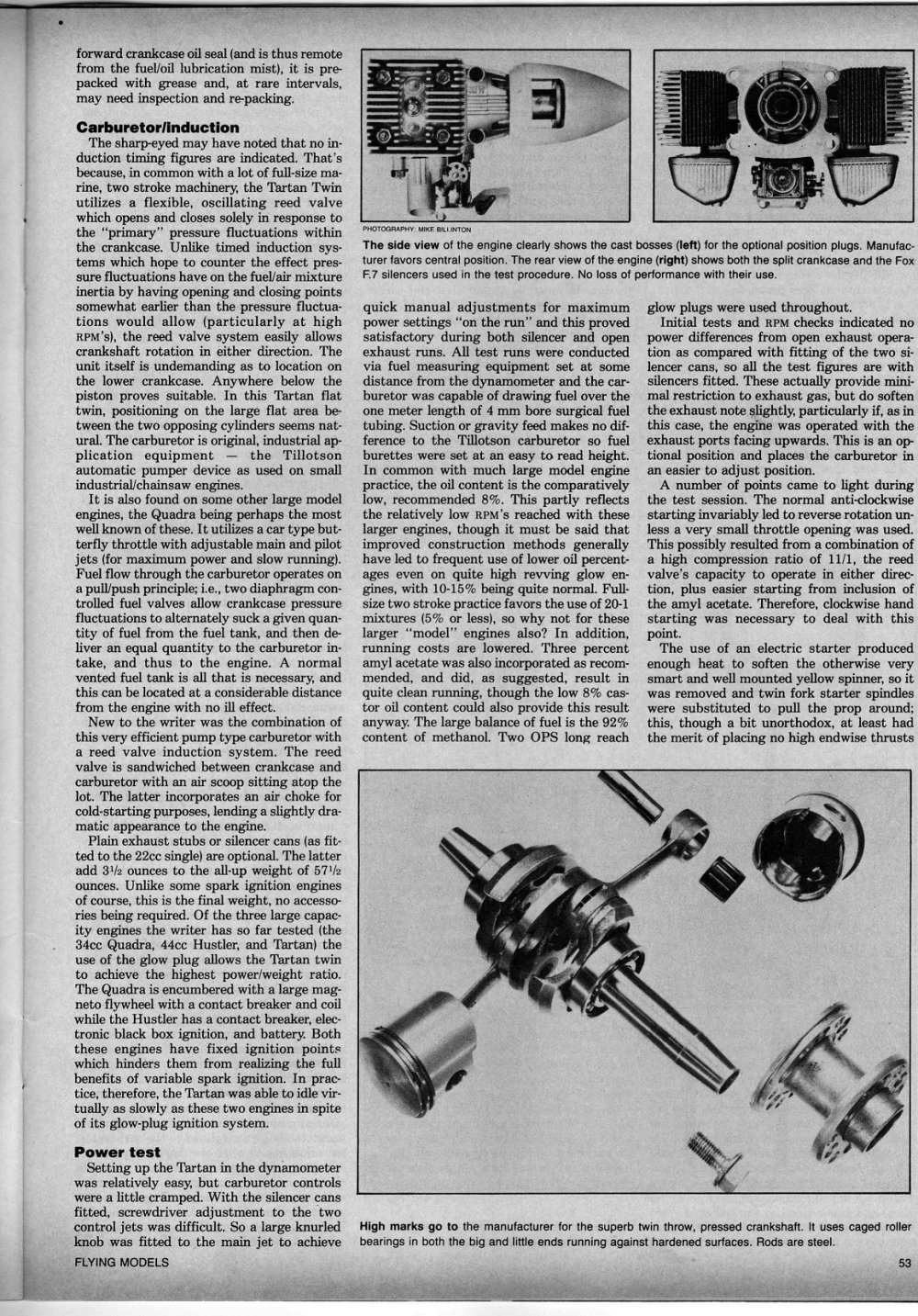 forward crankcase oil seal (and is thus remote from the fuel/oil lubrication mist), it is prepacked with grease and, at rare intervals, may need inspection and re-packing.

**Carburetor/induction**

The sharp-eyed may have noted that no induction timing figures are indicated. That's because, in common with a lot of full-size marine, two stroke machinery, the Tartan Twin utilizes a flexible, oscillating reed valve which opens and closes solely in response to the "primary" pressure fluctuations within the crankcase. Unlike timed induction systems which hope to counter the effect pressure fluctuations have on the fuel/air mixture inertia by having opening and closing points somewhat earlier than the pressure fluctuations would allow (particularly at high RPM's), the reed valve system easily allows crankshaft rotation in either direction. The unit itself is undemanding as to location on the lower crankcase. Anywhere below the piston proves suitable. In this Tartan flat twin, positioning on the large flat area between the two opposing cylinders seems natural. The carburetor is original, industrial application equipment — the Tillotson automatic pumper device as used on small industrial/chainsaw engines.

It is also found on some other large model engines, the Quadra being perhaps the most well known of these. It utilizes a car type butterfly throttle with adjustable main and pilot jets (for maximum power and slow running). Fuel flow through the carburetor operates on a pull/push principle; i.e., two diaphragm controlled fuel valves allow crankcase pressure fluctuations to alternately suck a given quantity of fuel from the fuel tank, and then deliver an equal quantity to the carburetor intake, and thus to the engine. A normal vented fuel tank is all that is necessary, and this can be located at a considerable distance from the engine with no ill effect.

New to the writer was the combination of this very efficient pump type carburetor with a reed valve induction system. The reed valve is sandwiched between crankcase and carburetor with an air scoop sitting atop the lot. The latter incorporates an air choke for cold-starting purposes, lending a slightly dramatic appearance to the engine.

Plain exhaust stubs or silencer cans (as fitted to the 22cc single) are optional. The latter add 3½ ounces to the all-up weight of 57½ ounces. Unlike some spark ignition engines of course, this is the final weight, no accessories being required. Of the three large capacity engines the writer has so far tested (the 34cc Quadra, 44cc Hustler, and Tartan) the use of the glow plug allows the Tartan twin to achieve the highest power/weight ratio. The Quadra is encumbered with a large magneto flywheel with a contact breaker and coil while the Hustler has a contact breaker, electronic black box ignition, and battery. Both these engines have fixed ignition points which hinders them from realizing the full benefits of variable spark ignition. In practice, therefore, the Tartan was able to idle virtually as slowly as these two engines in spite of its glow-plug ignition system.

**Power test**

Setting up the Tartan in the dynamometer was relatively easy, but carburetor controls were a little cramped. With the silencer cans fitted, screwdriver adjustment to the two control jets was difficult. So a large knurled knob was fitted to the main jet to achieve

PHOTOGRAPHY: MIKE BILLINTON

**The side view** of the engine clearly shows the cast bosses **(left)** for the optional position plugs. Manufacturer favors central position. The rear view of the engine **(right)** shows both the split crankcase and the Fox F.7 silencers used in the test procedure. No loss of performance with their use.

quick manual adjustments for maximum power settings "on the run" and this proved satisfactory during both silencer and open exhaust runs. All test runs were conducted via fuel measuring equipment set at some distance from the dynamometer and the carburetor was capable of drawing fuel over the one meter length of 4 mm bore surgical fuel tubing. Suction or gravity feed makes no difference to the Tillotson carburetor so fuel burettes were set at an easy to read height. In common with much large model engine practice, the oil content is the comparatively low, recommended 8%. This partly reflects the relatively low RPM's reached with these larger engines, though it must be said that improved construction methods generally have led to frequent use of lower oil percentages even on quite high revving glow engines, with 10-15% being quite normal. Full-size two stroke practice favors the use of 20-1 mixtures (5% or less), so why not for these larger "model" engines also? In addition, running costs are lowered. Three percent amyl acetate was also incorporated as recommended, and did, as suggested, result in quite clean running, though the low 8% castor oil content could also provide this result anyway. The large balance of fuel is the 92% content of methanol. Two OPS long reach

glow plugs were used throughout.

Initial tests and RPM checks indicated no power differences from open exhaust operation as compared with fitting of the two silencer cans, so all the test figures are with silencers fitted. These actually provide minimal restriction to exhaust gas, but do soften the exhaust note slightly, particularly if, as in this case, the engine was operated with the exhaust ports facing upwards. This is an optional position and places the carburetor in an easier to adjust position.

A number of points came to light during the test session. The normal anti-clockwise starting invariably led to reverse rotation unless a very small throttle opening was used. This possibly resulted from a combination of a high compression ratio of 11/1, the reed valve's capacity to operate in either direction, plus easier starting from inclusion of the amyl acetate. Therefore, clockwise hand starting was necessary to deal with this point.

The use of an electric starter produced enough heat to soften the otherwise very smart and well mounted yellow spinner, so it was removed and twin fork starter spindles were substituted to pull the prop around; this, though a bit unorthodox, at least had the merit of placing no high endwise thrusts

**High marks go to** the manufacturer for the superb twin throw, pressed crankshaft. It uses caged roller bearings in both the big and little ends running against hardened surfaces. Rods are steel.

FLYING MODELS

53